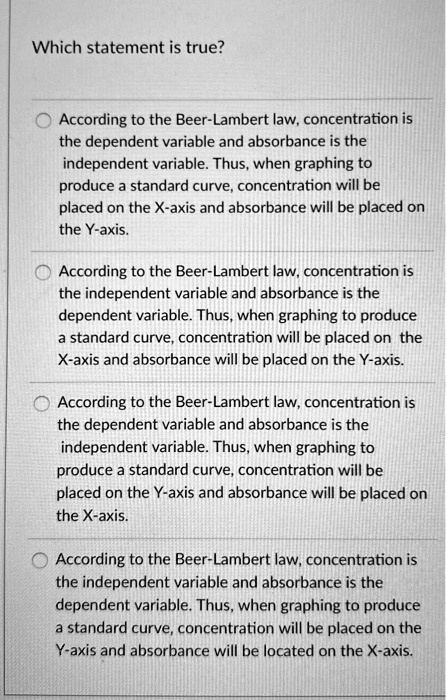 Which statement is true?

According to the Beer-Lambert law, concentration is the dependent variable and absorbance is the independent variable. Thus, when graphing to produce a standard curve, concentration will be placed on the X-axis and absorbance will be placed on the Y-axis.

According to the Beer-Lambert law, concentration is the independent variable and absorbance is the dependent variable. Thus, when graphing to produce a standard curve, concentration will be placed on the X-axis and absorbance will be placed on the Y-axis.

According to the Beer-Lambert law, concentration is the dependent variable and absorbance is the independent variable. Thus, when graphing to produce a standard curve, concentration will be placed on the Y-axis and absorbance will be placed on the X-axis.

According to the Beer-Lambert law, concentration is the independent variable and absorbance is the dependent variable. Thus, when graphing to produce a standard curve, concentration will be placed on the Y-axis and absorbance will be located on the X-axis.